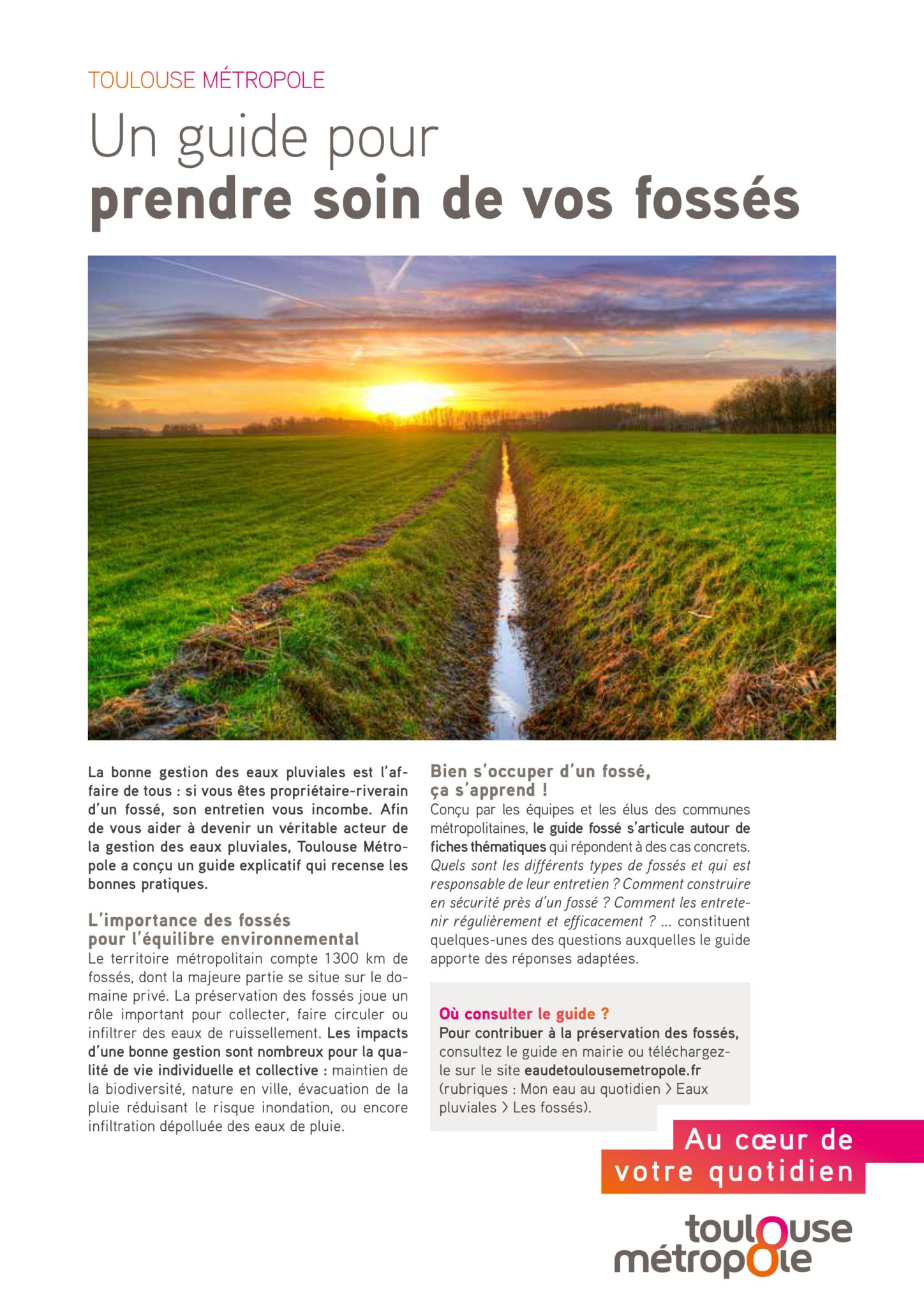 TOULOUSE MÉTROPOLE

Un guide pour
prendre soin de vos fossés

La bonne gestion des eaux pluviales est l'affaire de tous : si vous êtes propriétaire-riverain d'un fossé, son entretien vous incombe. Afin de vous aider à devenir un véritable acteur de la gestion des eaux pluviales, Toulouse Métropole a conçu un guide explicatif qui recense les bonnes pratiques.

L'importance des fossés pour l'équilibre environnemental

Le territoire métropolitain compte 1300 km de fossés, dont la majeure partie se situe sur le domaine privé. La préservation des fossés joue un rôle important pour collecter, faire circuler ou infiltrer des eaux de ruissellement. Les impacts d'une bonne gestion sont nombreux pour la qualité de vie individuelle et collective : maintien de la biodiversité, nature en ville, évacuation de la pluie réduisant le risque inondation, ou encore infiltration dépolluée des eaux de pluie.

Bien s'occuper d'un fossé, ça s'apprend !

Conçu par les équipes et les élus des communes métropolitaines, le guide fossé s'articule autour de fiches thématiques qui répondent à des cas concrets. Quels sont les différents types de fossés et qui est responsable de leur entretien ? Comment construire en sécurité près d'un fossé ? Comment les entretenir régulièrement et efficacement ? ... constituent quelques-unes des questions auxquelles le guide apporte des réponses adaptées.

Où consulter le guide ?
Pour contribuer à la préservation des fossés, consultez le guide en mairie ou téléchargez-le sur le site eaudetoulousemetropole.fr (rubriques : Mon eau au quotidien > Eaux pluviales > Les fossés).

Au cœur de votre quotidien

toulouse métropole